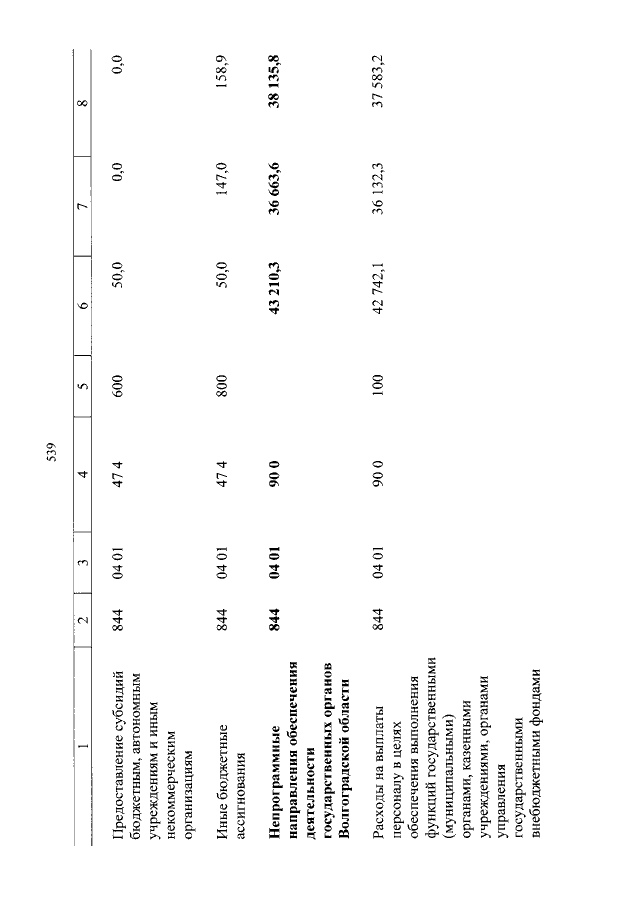 539

| 1 | 2 | 3 | 4 | 5 | 6 | 7 | 8 |
|---|---|---|---|---|---|---|---|
| Предоставление субсидий бюджетным, автономным учреждениям и иным некоммерческим организациям | 844 | 04 01 | 47 4 | 600 | 50,0 | 0,0 | 0,0 |
| Иные бюджетные ассигнования | 844 | 04 01 | 47 4 | 800 | 50,0 | 147,0 | 158,9 |
| **Непрограммные направления обеспечения деятельности государственных органов Волгоградской области** | **844** | **04 01** | **90 0** | | **43 210,3** | **36 663,6** | **38 135,8** |
| Расходы на выплаты персоналу в целях обеспечения выполнения функций государственными (муниципальными) органами, казенными учреждениями, органами управления государственными внебюджетными фондами | 844 | 04 01 | 90 0 | 100 | 42 742,1 | 36 132,3 | 37 583,2 |